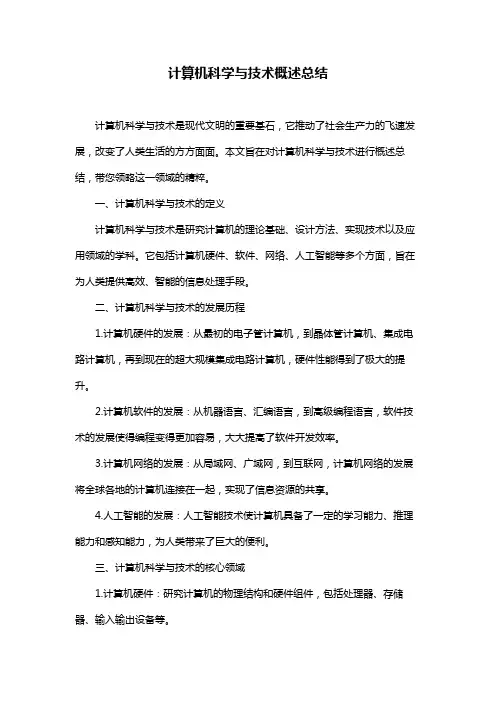 计算机科学与技术概述总结

计算机科学与技术是现代文明的重要基石，它推动了社会生产力的飞速发展，改变了人类生活的方方面面。本文旨在对计算机科学与技术进行概述总结，带您领略这一领域的精粹。

一、计算机科学与技术的定义

计算机科学与技术是研究计算机的理论基础、设计方法、实现技术以及应用领域的学科。它包括计算机硬件、软件、网络、人工智能等多个方面，旨在为人类提供高效、智能的信息处理手段。

二、计算机科学与技术的发展历程

1.计算机硬件的发展：从最初的电子管计算机，到晶体管计算机、集成电路计算机，再到现在的超大规模集成电路计算机，硬件性能得到了极大的提升。

2.计算机软件的发展：从机器语言、汇编语言，到高级编程语言，软件技术的发展使得编程变得更加容易，大大提高了软件开发效率。

3.计算机网络的发展：从局域网、广域网，到互联网，计算机网络的发展将全球各地的计算机连接在一起，实现了信息资源的共享。

4.人工智能的发展：人工智能技术使计算机具备了一定的学习能力、推理能力和感知能力，为人类带来了巨大的便利。

三、计算机科学与技术的核心领域

1.计算机硬件：研究计算机的物理结构和硬件组件，包括处理器、存储器、输入输出设备等。